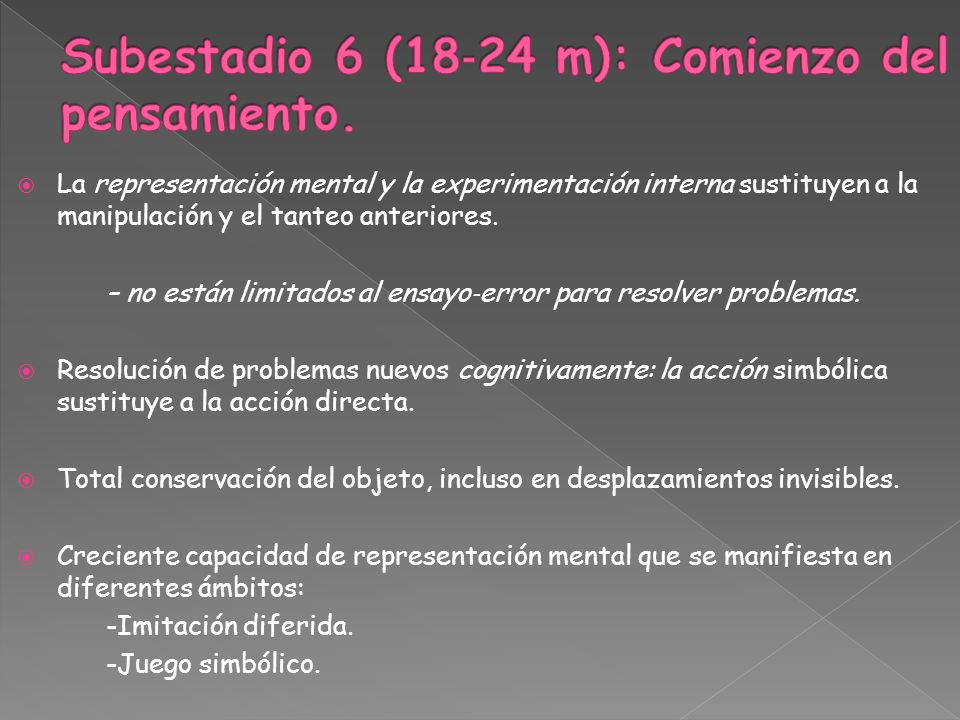 Subestadio 6 (18-24 m): Comienzo del pensamiento.

La representación mental y la experimentación interna sustituyen a la manipulación y el tanteo anteriores.

– no están limitados al ensayo-error para resolver problemas.

Resolución de problemas nuevos cognitivamente: la acción simbólica sustituye a la acción directa.

Total conservación del objeto, incluso en desplazamientos invisibles.

Creciente capacidad de representación mental que se manifiesta en diferentes ámbitos:

-Imitación diferida.

-Juego simbólico.